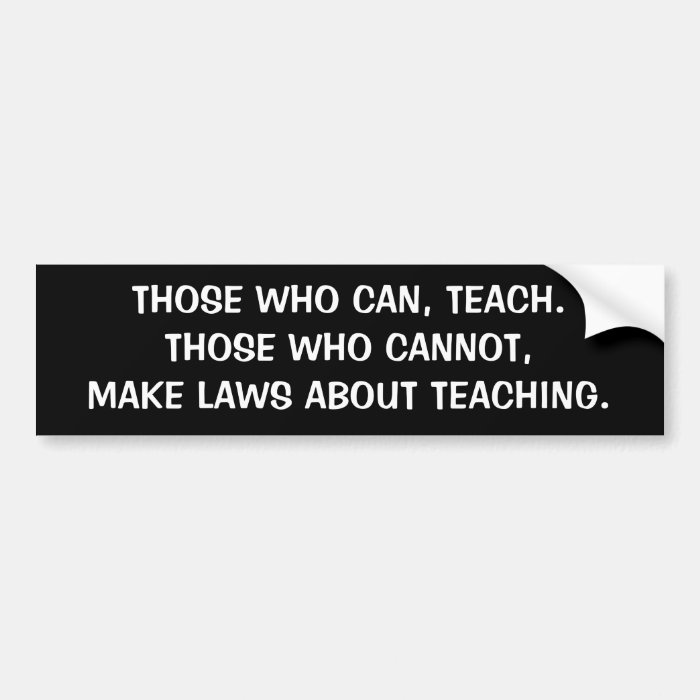 THOSE WHO CAN, TEACH.
THOSE WHO CANNOT,
MAKE LAWS ABOUT TEACHING.